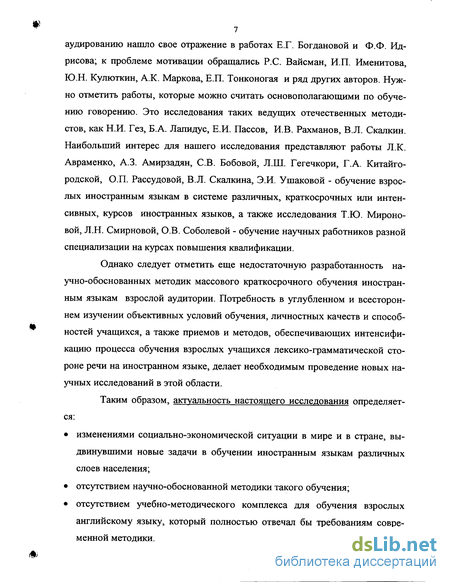 7

аудированию нашло свое отражение в работах Е.Г. Богдановой и Ф.Ф. Идрисова; к проблеме мотивации обращались Р.С. Вайсман, И.П. Именитова, Ю.Н. Кулюткин, А.К. Маркова, Е.П. Тонконогая и ряд других авторов. Нужно отметить работы, которые можно считать основополагающими по обучению говорению. Это исследования таких ведущих отечественных методистов, как Н.И. Гез, Б.А. Лапидус, Е.И. Пассов, И.В. Рахманов, В.Л. Скалкин. Наибольший интерес для нашего исследования представляют работы Л.К. Авраменко, А.З. Амирзадян, С.В. Бобовой, Л.Ш. Гегечкори, Г.А. Китайгородской, О.П. Рассудовой, В.Л. Скалкина, Э.И. Ушаковой - обучение взрослых иностранным языкам в системе различных, краткосрочных или интенсивных, курсов иностранных языков, а также исследования Т.Ю. Мироновой, Л.Н. Смирновой, О.В. Соболевой - обучение научных работников разной специализации на курсах повышения квалификации.

Однако следует отметить еще недостаточную разработанность научно-обоснованных методик массового краткосрочного обучения иностранным языкам взрослой аудитории. Потребность в углубленном и всестороннем изучении объективных условий обучения, личностных качеств и способностей учащихся, а также приемов и методов, обеспечивающих интенсификацию процесса обучения взрослых учащихся лексико-грамматической стороне речи на иностранном языке, делает необходимым проведение новых научных исследований в этой области.

Таким образом, актуальность настоящего исследования определяется:

• изменениями социально-экономической ситуации в мире и в стране, выдвинувшими новые задачи в обучении иностранным языкам различных слоев населения;

• отсутствием научно-обоснованной методики такого обучения;

• отсутствием учебно-методического комплекса для обучения взрослых английскому языку, который полностью отвечал бы требованиям современной методики.

dsLib.net
библиотека диссертаций